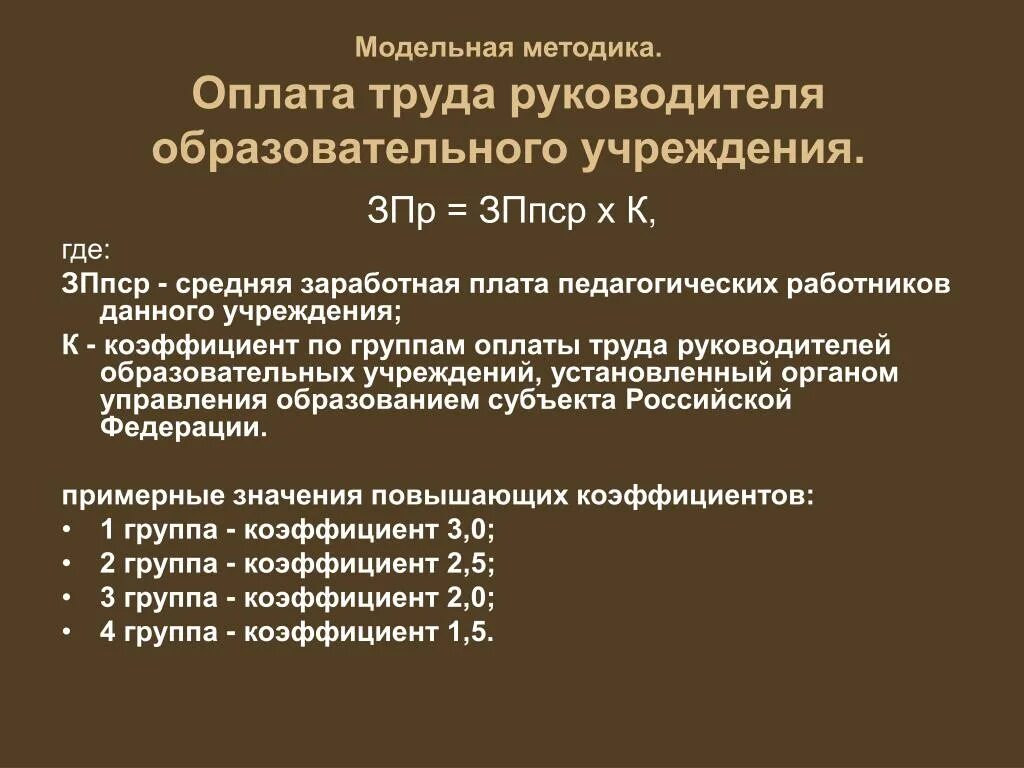 Модельная методика.
Оплата труда руководителя образовательного учреждения.

ЗПр = ЗПпср х К,

где:

ЗПпср - средняя заработная плата педагогических работников данного учреждения;

К - коэффициент по группам оплаты труда руководителей образовательных учреждений, установленный органом управления образованием субъекта Российской Федерации.

примерные значения повышающих коэффициентов:
• 1 группа - коэффициент 3,0;
• 2 группа - коэффициент 2,5;
• 3 группа - коэффициент 2,0;
• 4 группа - коэффициент 1,5.